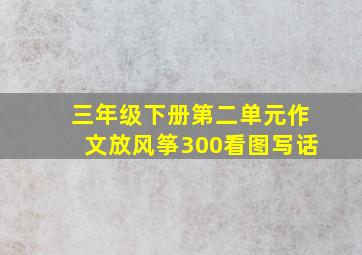 三年级下册第二单元作文放风筝300看图写话